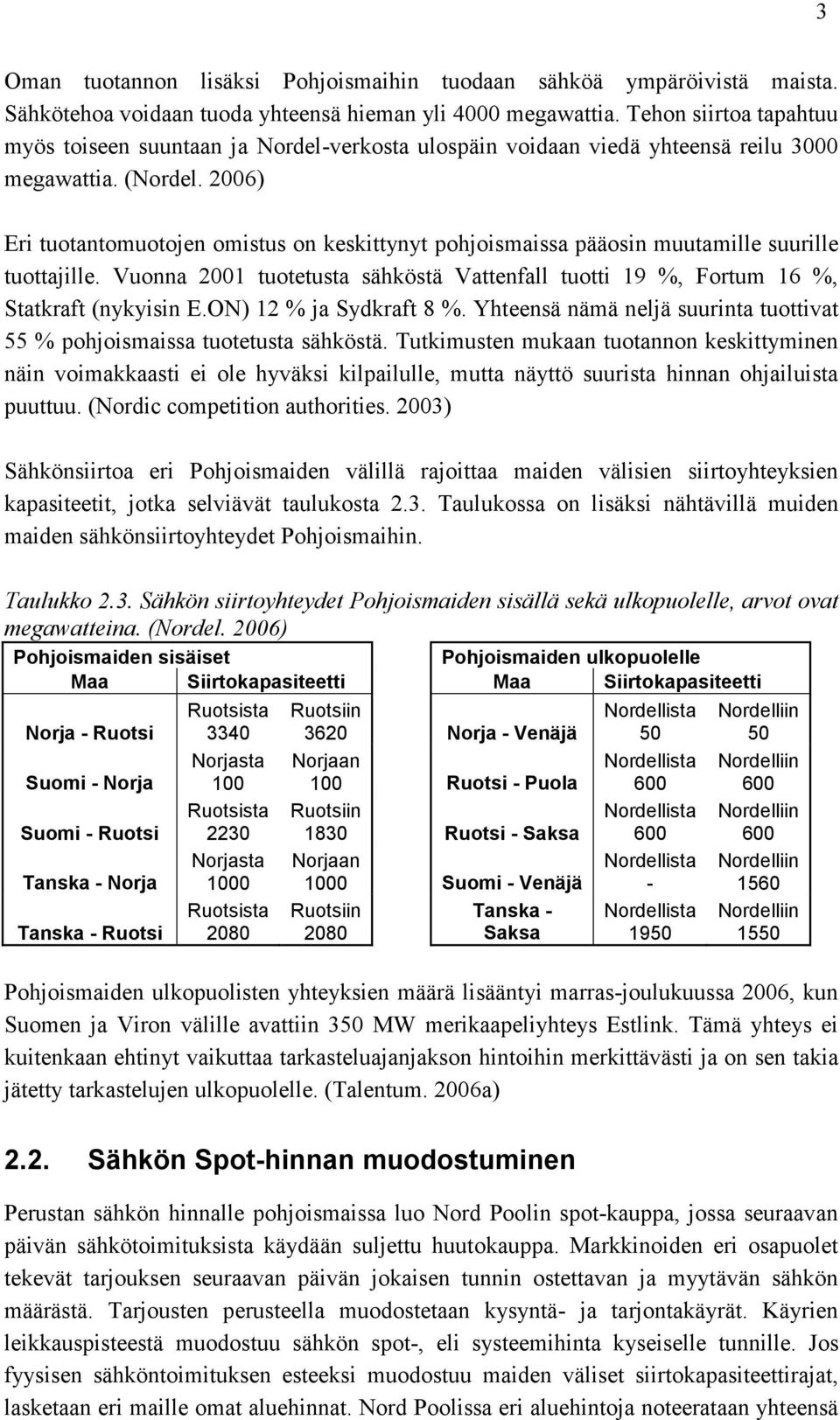 3

Oman tuotannon lisäksi Pohjoismaihin tuodaan sähköä ympäröivistä maista. Sähkötehoa voidaan tuoda yhteensä hieman yli 4000 megawattia. Tehon siirtoa tapahtuu myös toiseen suuntaan ja Nordel-verkosta ulospäin voidaan viedä yhteensä reilu 3000 megawattia. (Nordel. 2006)

Eri tuotantomuotojen omistus on keskittynyt pohjoismaissa pääosin muutamille suurille tuottajille. Vuonna 2001 tuotetusta sähköstä Vattenfall tuotti 19 %, Fortum 16 %, Statkraft (nykyisin E.ON) 12 % ja Sydkraft 8 %. Yhteensä nämä neljä suurinta tuottivat 55 % pohjoismaissa tuotetusta sähköstä. Tutkimusten mukaan tuotannon keskittyminen näin voimakkaasti ei ole hyväksi kilpailulle, mutta näyttö suurista hinnan ohjailuista puuttuu. (Nordic competition authorities. 2003)

Sähkönsiirtoa eri Pohjoismaiden välillä rajoittaa maiden välisien siirtoyhteyksien kapasiteetit, jotka selviävät taulukosta 2.3. Taulukossa on lisäksi nähtävillä muiden maiden sähkönsiirtoyhteydet Pohjoismaihin.

Taulukko 2.3. Sähkön siirtoyhteydet Pohjoismaiden sisällä sekä ulkopuolelle, arvot ovat megawatteina. (Nordel. 2006)

Pohjoismaiden sisäiset

| Maa | Siirtokapasiteetti | |
|---|---|---|
| Norja - Ruotsi | Ruotsista 3340 | Ruotsiin 3620 |
| Suomi - Norja | Norjasta 100 | Norjaan 100 |
| Suomi - Ruotsi | Ruotsista 2230 | Ruotsiin 1830 |
| Tanska - Norja | Norjasta 1000 | Norjaan 1000 |
| Tanska - Ruotsi | Ruotsista 2080 | Ruotsiin 2080 |

Pohjoismaiden ulkopuolelle

| Maa | Siirtokapasiteetti | |
|---|---|---|
| Norja - Venäjä | Nordellista 50 | Nordelliin 50 |
| Ruotsi - Puola | Nordellista 600 | Nordelliin 600 |
| Ruotsi - Saksa | Nordellista 600 | Nordelliin 600 |
| Suomi - Venäjä | Nordellista - | Nordelliin 1560 |
| Tanska - Saksa | Nordellista 1950 | Nordelliin 1550 |

Pohjoismaiden ulkopuolisten yhteyksien määrä lisääntyi marras-joulukuussa 2006, kun Suomen ja Viron välille avattiin 350 MW merikaapeliyhteys Estlink. Tämä yhteys ei kuitenkaan ehtinyt vaikuttaa tarkasteluajanjakson hintoihin merkittävästi ja on sen takia jätetty tarkastelujen ulkopuolelle. (Talentum. 2006a)

2.2. Sähkön Spot-hinnan muodostuminen

Perustan sähkön hinnalle pohjoismaissa luo Nord Poolin spot-kauppa, jossa seuraavan päivän sähkötoimituksista käydään suljettu huutokauppa. Markkinoiden eri osapuolet tekevät tarjouksen seuraavan päivän jokaisen tunnin ostettavan ja myytävän sähkön määrästä. Tarjousten perusteella muodostetaan kysyntä- ja tarjontakäyrät. Käyrien leikkauspisteestä muodostuu sähkön spot-, eli systeemihinta kyseiselle tunnille. Jos fyysisen sähköntoimituksen esteeksi muodostuu maiden väliset siirtokapasiteettirajat, lasketaan eri maille omat aluehinnat. Nord Poolissa eri aluehintoja noteerataan yhteensä